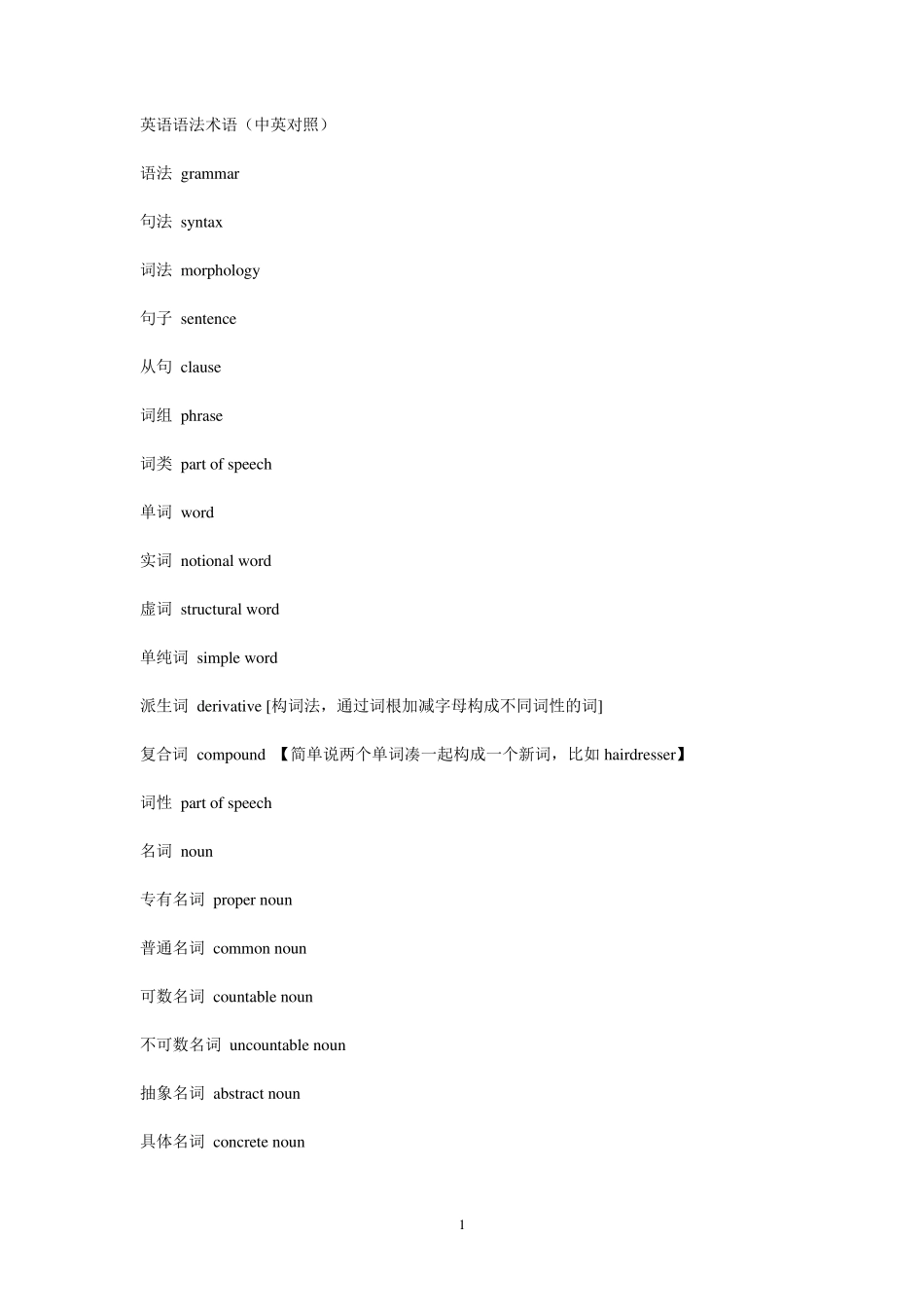 英语语法术语（中英对照）

语法 grammar

句法 syntax

词法 morphology

句子 sentence

从句 clause

词组 phrase

词类 part of speech

单词 word

实词 notional word

虚词 structural word

单纯词 simple word

派生词 derivative [构词法，通过词根加减字母构成不同词性的词]

复合词 compound 【简单说两个单词凑一起构成一个新词，比如 hairdresser】

词性 part of speech

名词 noun

专有名词 proper noun

普通名词 common noun

可数名词 countable noun

不可数名词 uncountable noun

抽象名词 abstract noun

具体名词 concrete noun

1